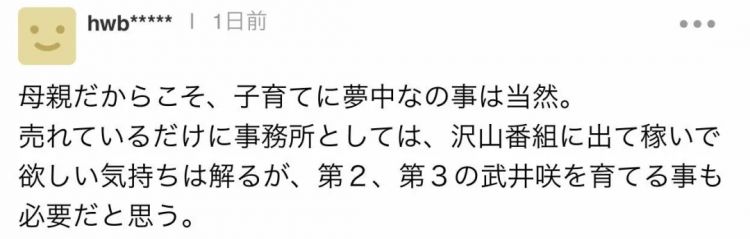 hwb***** | 1日前

母親だからこそ、子育てに夢中なの事は当然。
売れているだけに事務所としては、沢山番組に出て稼いで欲しい気持ちは解るが、第２、第３の武井咲を育てる事も必要だと思う。